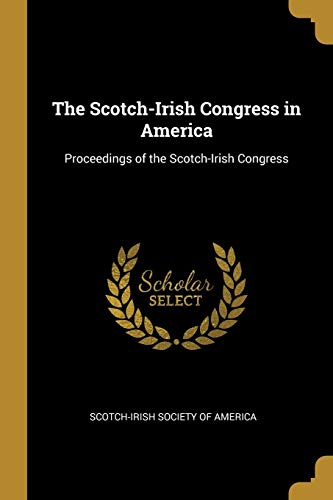 The Scotch-Irish Congress in America

Proceedings of the Scotch-Irish Congress

Scholar
SELECT

SCOTCH-IRISH SOCIETY OF AMERICA